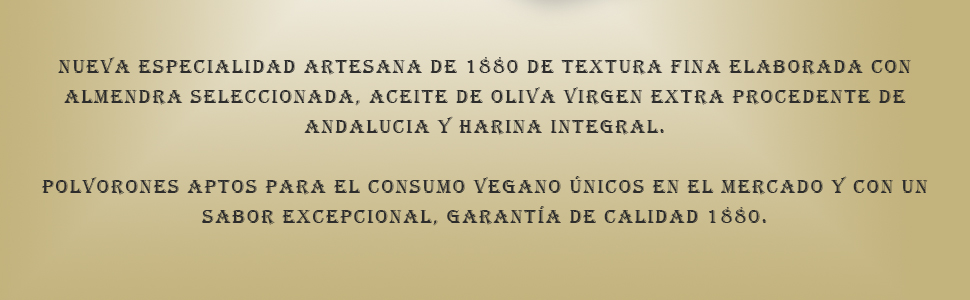 NUEVA ESPECIALIDAD ARTESANA DE 1880 DE TEXTURA FINA ELABORADA CON ALMENDRA SELECCIONADA, ACEITE DE OLIVA VIRGEN EXTRA PROCEDENTE DE ANDALUCIA Y HARINA INTEGRAL.

POLVORONES APTOS PARA EL CONSUMO VEGANO ÚNICOS EN EL MERCADO Y CON UN SABOR EXCEPCIONAL, GARANTÍA DE CALIDAD 1880.